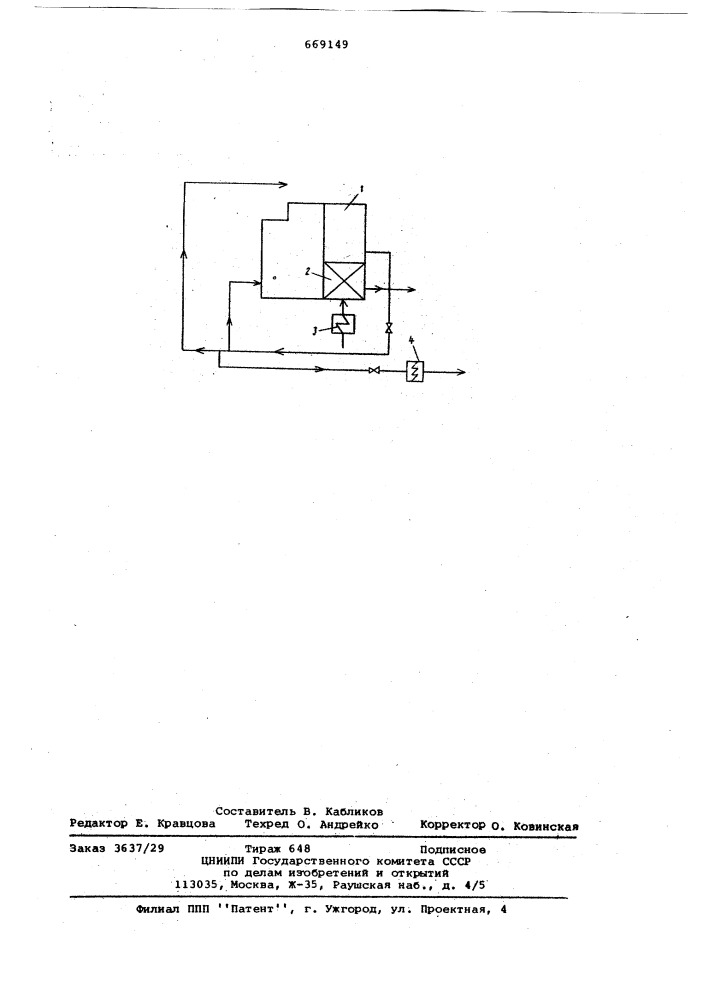 669149

1
2
3
4

Составитель В. Кабликов
Редактор Е. Кравцова Техред О. Андрейко Корректор О. Ковинская

Заказ 3637/29 Тираж 648 Подписное
ЦНИИПИ Государственного комитета СССР
по делам изобретений и открытий
113035, Москва, Ж-35, Раушская наб., д. 4/5

Филиал ППП ''Патент'', г. Ужгород, ул. Проектная, 4